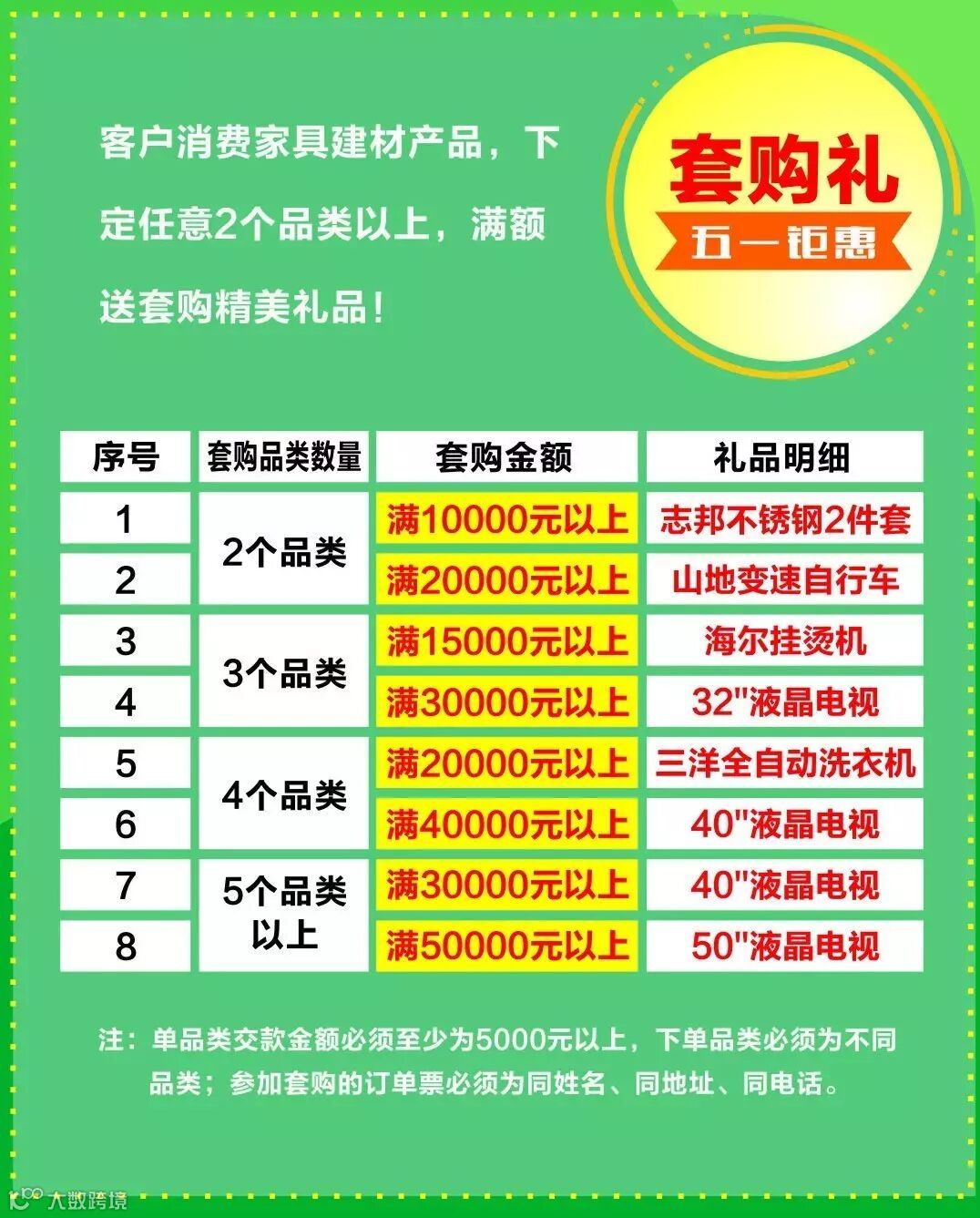 客户消费家具建材产品，下定任意2个品类以上，满额送套购精美礼品！

套购礼
五一钜惠

| 序号 | 套购品类数量 | 套购金额 | 礼品明细 |
|---|---|---|---|
| 1 | 2个品类 | 满10000元以上 | 志邦不锈钢2件套 |
| 2 | | 满20000元以上 | 山地变速自行车 |
| 3 | 3个品类 | 满15000元以上 | 海尔挂烫机 |
| 4 | | 满30000元以上 | 32"液晶电视 |
| 5 | 4个品类 | 满20000元以上 | 三洋全自动洗衣机 |
| 6 | | 满40000元以上 | 40"液晶电视 |
| 7 | 5个品类以上 | 满30000元以上 | 40"液晶电视 |
| 8 | | 满50000元以上 | 50"液晶电视 |

注：单品类交款金额必须至少为5000元以上，下单品类必须为不同品类；参加套购的订单票必须为同姓名、同地址、同电话。

大数跨境